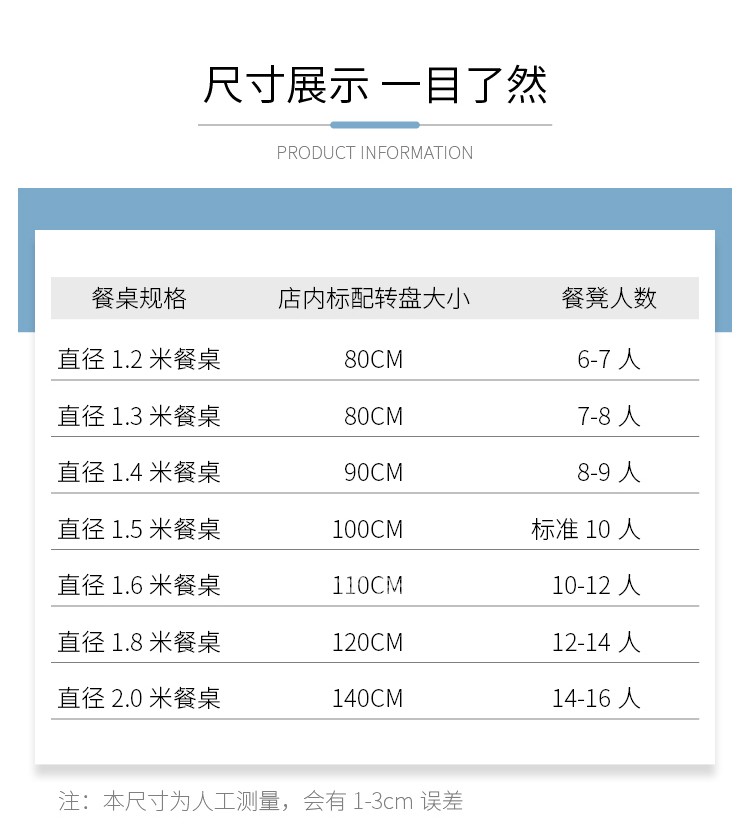 尺寸展示 一目了然

PRODUCT INFORMATION

| 餐桌规格 | 店内标配转盘大小 | 餐凳人数 |
|---|---|---|
| 直径 1.2 米餐桌 | 80CM | 6-7 人 |
| 直径 1.3 米餐桌 | 80CM | 7-8 人 |
| 直径 1.4 米餐桌 | 90CM | 8-9 人 |
| 直径 1.5 米餐桌 | 100CM | 标准 10 人 |
| 直径 1.6 米餐桌 | 110CM | 10-12 人 |
| 直径 1.8 米餐桌 | 120CM | 12-14 人 |
| 直径 2.0 米餐桌 | 140CM | 14-16 人 |

注：本尺寸为人工测量，会有 1-3cm 误差